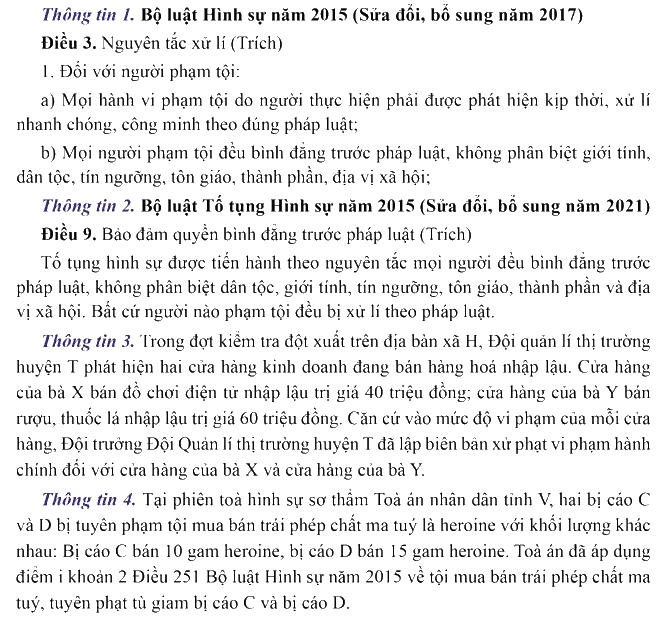 Thông tin 1. Bộ luật Hình sự năm 2015 (Sửa đổi, bổ sung năm 2017)

Điều 3. Nguyên tắc xử lí (Trích)

1. Đối với người phạm tội:

a) Mọi hành vi phạm tội do người thực hiện phải được phát hiện kịp thời, xử lí nhanh chóng, công minh theo đúng pháp luật;

b) Mọi người phạm tội đều bình đẳng trước pháp luật, không phân biệt giới tính, dân tộc, tín ngưỡng, tôn giáo, thành phần, địa vị xã hội;

Thông tin 2. Bộ luật Tố tụng Hình sự năm 2015 (Sửa đổi, bổ sung năm 2021)

Điều 9. Bảo đảm quyền bình đẳng trước pháp luật (Trích)

Tố tụng hình sự được tiến hành theo nguyên tắc mọi người đều bình đẳng trước pháp luật, không phân biệt dân tộc, giới tính, tín ngưỡng, tôn giáo, thành phần và địa vị xã hội. Bất cứ người nào phạm tội đều bị xử lí theo pháp luật.

Thông tin 3. Trong đợt kiểm tra đột xuất trên địa bàn xã H, Đội quản lí thị trường huyện T phát hiện hai cửa hàng kinh doanh đang bán hàng hoá nhập lậu. Cửa hàng của bà X bán đồ chơi điện tử nhập lậu trị giá 40 triệu đồng; cửa hàng của bà Y bán rượu, thuốc lá nhập lậu trị giá 60 triệu đồng. Căn cứ vào mức độ vi phạm của mỗi cửa hàng, Đội trưởng Đội Quản lí thị trường huyện T đã lập biên bản xử phạt vi phạm hành chính đối với cửa hàng của bà X và cửa hàng của bà Y.

Thông tin 4. Tại phiên toà hình sự sơ thẩm Toà án nhân dân tỉnh V, hai bị cáo C và D bị tuyên phạm tội mua bán trái phép chất ma tuý là heroine với khối lượng khác nhau: Bị cáo C bán 10 gam heroine, bị cáo D bán 15 gam heroine. Toà án đã áp dụng điểm i khoản 2 Điều 251 Bộ luật Hình sự năm 2015 về tội mua bán trái phép chất ma tuý, tuyên phạt tù giam bị cáo C và bị cáo D.